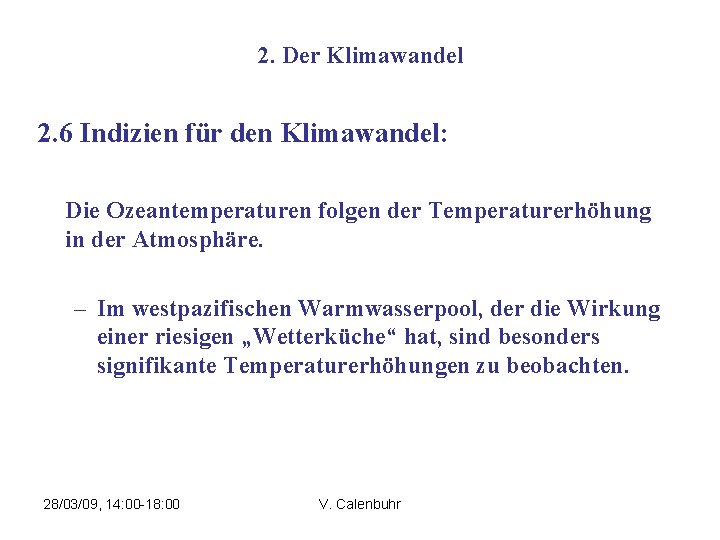 2. Der Klimawandel

2.6 Indizien für den Klimawandel:

Die Ozeantemperaturen folgen der Temperaturerhöhung in der Atmosphäre.

– Im westpazifischen Warmwasserpool, der die Wirkung einer riesigen „Wetterküche“ hat, sind besonders signifikante Temperaturerhöhungen zu beobachten.

28/03/09, 14:00-18:00

V. Calenbuhr